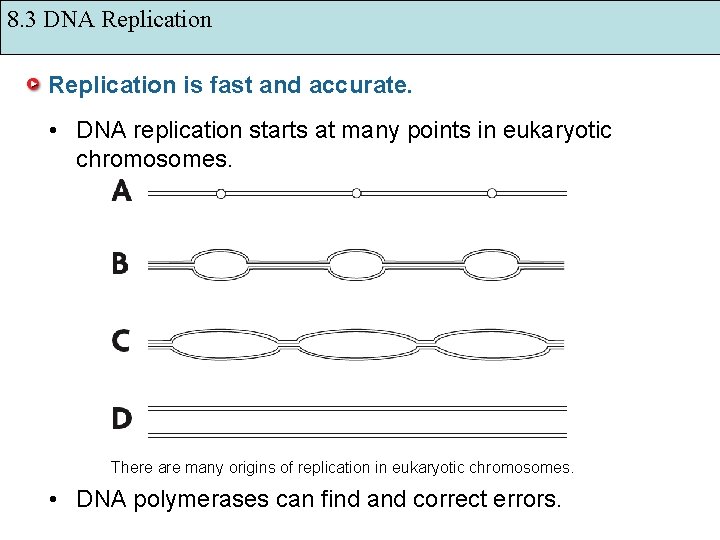 8.3 DNA Replication

Replication is fast and accurate.

• DNA replication starts at many points in eukaryotic chromosomes.

A

B

C

D

There are many origins of replication in eukaryotic chromosomes.

• DNA polymerases can find and correct errors.